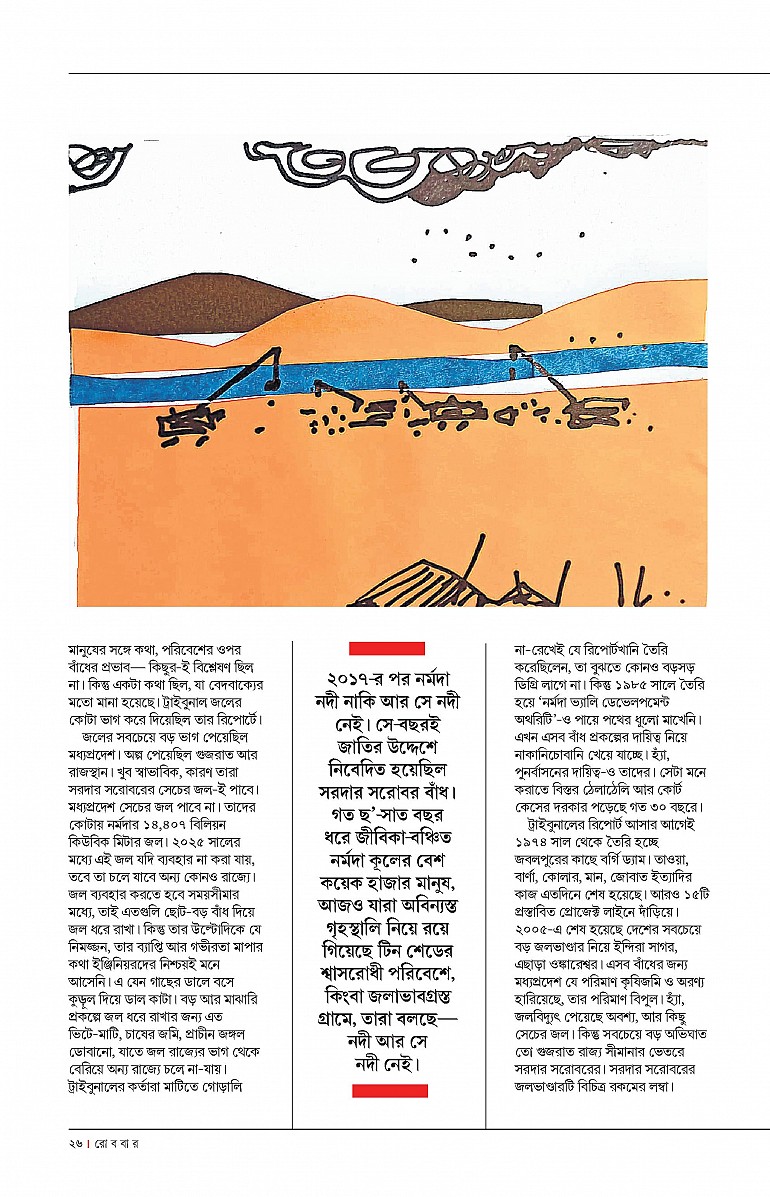 মানুষের সঙ্গে কথা, পরিবেশের ওপর বাঁধের প্রভাব— কিছুর-ই বিশ্লেষণ ছিল না। কিন্তু একটা কথা ছিল, যা বেদবাক্যের মতো মানা হয়েছে। ট্রাইবুনাল জলের কোটা ভাগ করে দিয়েছিল তার রিপোর্টে।

জলের সবচেয়ে বড় ভাগ পেয়েছিল মধ্যপ্রদেশ। অল্প পেয়েছিল গুজরাত আর রাজস্থান। খুব স্বাভাবিক, কারণ তারা সরদার সরোবরের সেচের জল-ই পাবে। মধ্যপ্রদেশ সেচের জল পাবে না। তাদের কোটায় নর্মদার ১৪,৪০৭ বিলিয়ন কিউবিক মিটার জল। ২০২৫ সালের মধ্যে এই জল যদি ব্যবহার না করা যায়, তবে তা চলে যাবে অন্য কোনও রাজ্যে। জল ব্যবহার করতে হবে সময়সীমার মধ্যে, তাই এতগুলি ছোট-বড় বাঁধ দিয়ে জল ধরে রাখা। কিন্তু তার উল্টোদিকে যে নিমজ্জন, তার ব্যাপ্তি আর গভীরতা মাপার কথা ইঞ্জিনিয়রদের নিশ্চয়ই মনে আসেনি। এ যেন গাছের ডালে বসে কুড়ুল দিয়ে ডাল কাটা। বড় আর মাঝারি প্রকল্পে জল ধরে রাখার জন্য এত ভিটে-মাটি, চাষের জমি, প্রাচীন জঙ্গল ডোবানো, যাতে জল রাজ্যের ভাগ থেকে বেরিয়ে অন্য রাজ্যে চলে না-যায়। ট্রাইবুনালের কর্তারা মাটিতে গোড়ালি

২০১৭-র পর নর্মদা নদী নাকি আর সে নদী নেই। সে-বছরই জাতির উদ্দেশে নিবেদিত হয়েছিল সরদার সরোবর বাঁধ। গত ছ'-সাত বছর ধরে জীবিকা-বঞ্চিত নর্মদা কূলের বেশ কয়েক হাজার মানুষ, আজও যারা অবিন্যস্ত গৃহস্থালি নিয়ে রয়ে গিয়েছে টিন শেডের শ্বাসরোধী পরিবেশে, কিংবা জলাভাবগ্রস্ত গ্রামে, তারা বলছে— নদী আর সে নদী নেই।

না-রেখেই যে রিপোর্টখানি তৈরি করেছিলেন, তা বুঝতে কোনও বড়সড় ডিগ্রি লাগে না। কিন্তু ১৯৮৫ সালে তৈরি হয়ে 'নর্মদা ভ্যালি ডেভেলপমেন্ট অথরিটি'-ও পায়ে পথের ধুলো মাখেনি। এখন এসব বাঁধ প্রকল্পের দায়িত্ব নিয়ে নাকানিচোবানি খেয়ে যাচ্ছে। হ্যাঁ, পুনর্বাসনের দায়িত্ব-ও তাদের। সেটা মনে করাতে বিস্তর ঠেলাঠেলি আর কোর্ট কেসের দরকার পড়েছে গত ৩০ বছরে।

ট্রাইবুনালের রিপোর্ট আসার আগেই ১৯৭৪ সাল থেকে তৈরি হচ্ছে জবলপুরের কাছে বর্গি ড্যাম। তাওয়া, বার্ণা, কোলার, মান, জোবাত ইত্যাদির কাজ এতদিনে শেষ হয়েছে। আরও ১৫টি প্রস্তাবিত প্রোজেক্ট লাইনে দাঁড়িয়ে। ২০০৫-এ শেষ হয়েছে দেশের সবচেয়ে বড় জলভাণ্ডার নিয়ে ইন্দিরা সাগর, এছাড়া ওঙ্কারেশ্বর। এসব বাঁধের জন্য মধ্যপ্রদেশ যে পরিমাণ কৃষিজমি ও অরণ্য হারিয়েছে, তার পরিমাণ বিপুল। হ্যাঁ, জলবিদ্যুৎ পেয়েছে অবশ্য, আর কিছু সেচের জল। কিন্তু সবচেয়ে বড় অভিঘাত তো গুজরাত রাজ্য সীমানার ভেতরে সরদার সরোবরের। সরদার সরোবরের জলভাণ্ডারটি বিচিত্র রকমের লম্বা।

২৬ | রো ব বা র